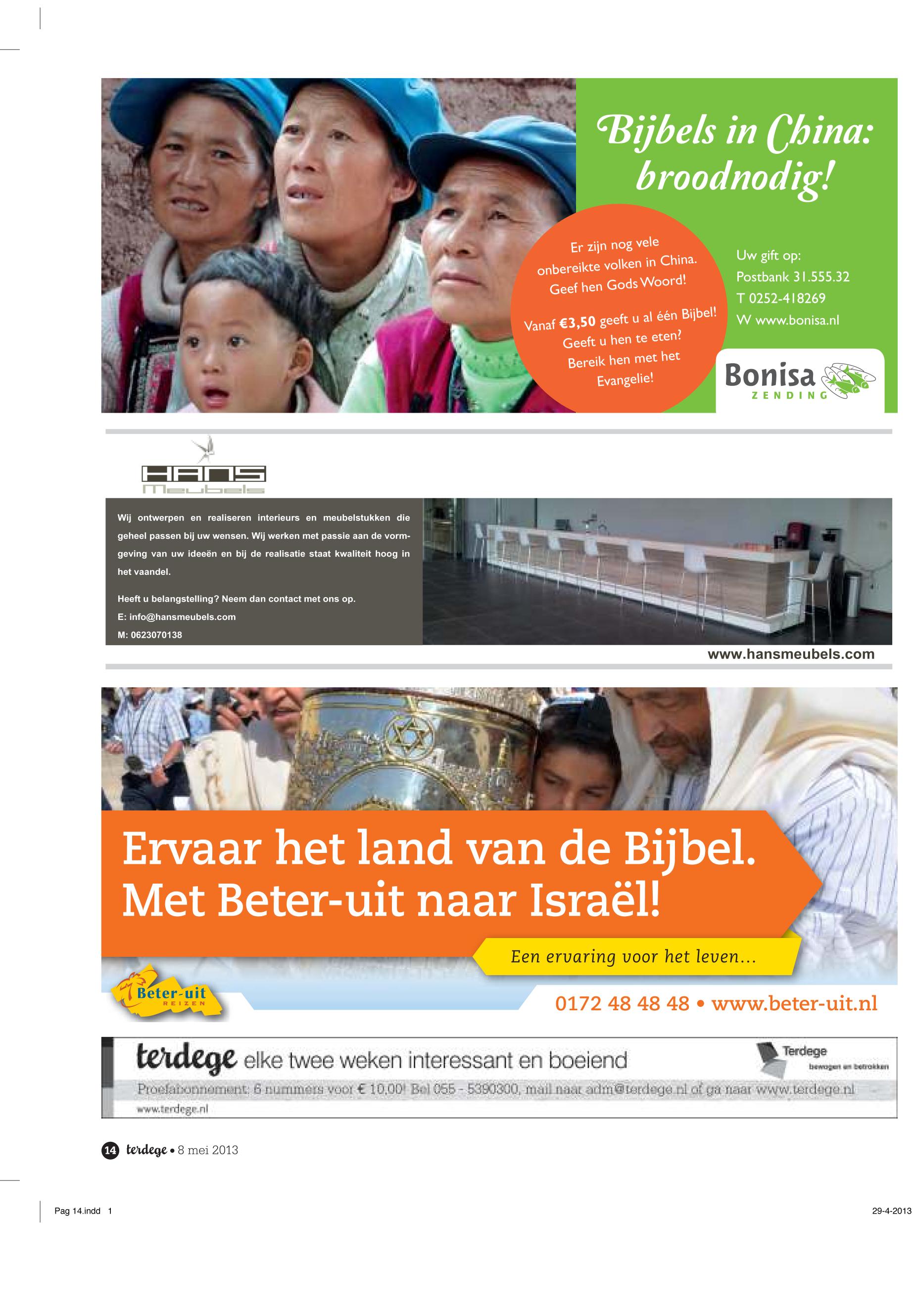 Bijbels in China: broodnodig!

Er zijn nog vele onbereikte volken in China. Geef hen Gods Woord!

Vanaf €3,50 geeft u al één Bijbel! Geeft u hen te eten? Bereik hen met het Evangelie!

Uw gift op:
Postbank 31.555.32
T 0252-418269
W www.bonisa.nl

Bonisa
ZENDING

HANS
Meubels

Wij ontwerpen en realiseren interieurs en meubelstukken die geheel passen bij uw wensen. Wij werken met passie aan de vormgeving van uw ideeën en bij de realisatie staat kwaliteit hoog in het vaandel.

Heeft u belangstelling? Neem dan contact met ons op.
E: info@hansmeubels.com
M: 0623070138

www.hansmeubels.com

Ervaar het land van de Bijbel.
Met Beter-uit naar Israël!

Een ervaring voor het leven...

Beter-uit
REIZEN

0172 48 48 48 • www.beter-uit.nl

terdege elke twee weken interessant en boeiend

Terdege
bewogen en betrokken

Proefabonnement: 6 nummers voor € 10,00! Bel 055 - 5390300, mail naar adm@terdege.nl of ga naar www.terdege.nl

www.terdege.nl

14 terdege • 8 mei 2013

Pag 14.indd 1

29-4-2013